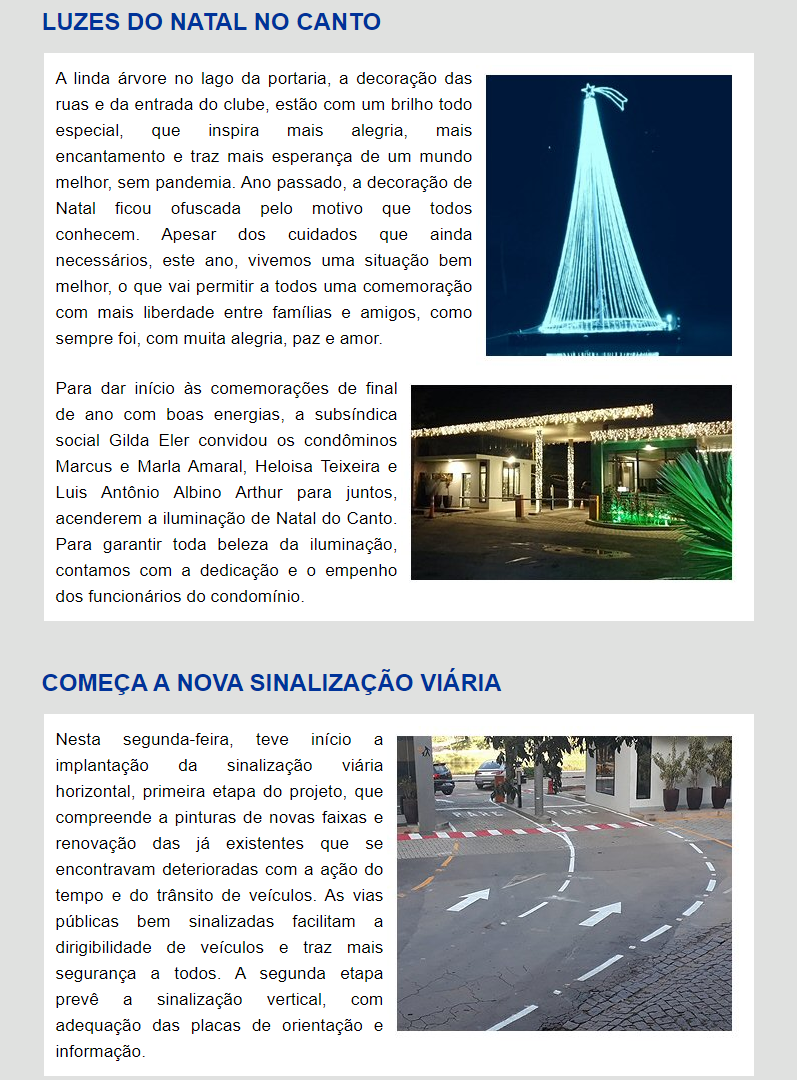 LUZES DO NATAL NO CANTO

A linda árvore no lago da portaria, a decoração das ruas e da entrada do clube, estão com um brilho todo especial, que inspira mais alegria, mais encantamento e traz mais esperança de um mundo melhor, sem pandemia. Ano passado, a decoração de Natal ficou ofuscada pelo motivo que todos conhecem. Apesar dos cuidados que ainda necessários, este ano, vivemos uma situação bem melhor, o que vai permitir a todos uma comemoração com mais liberdade entre famílias e amigos, como sempre foi, com muita alegria, paz e amor.

Para dar início às comemorações de final de ano com boas energias, a subsíndica social Gilda Eler convidou os condôminos Marcus e Marla Amaral, Heloisa Teixeira e Luis Antônio Albino Arthur para juntos, acenderem a iluminação de Natal do Canto. Para garantir toda beleza da iluminação, contamos com a dedicação e o empenho dos funcionários do condomínio.

COMEÇA A NOVA SINALIZAÇÃO VIÁRIA

Nesta segunda-feira, teve início a implantação da sinalização viária horizontal, primeira etapa do projeto, que compreende a pinturas de novas faixas e renovação das já existentes que se encontravam deterioradas com a ação do tempo e do trânsito de veículos. As vias públicas bem sinalizadas facilitam a dirigibilidade de veículos e traz mais segurança a todos. A segunda etapa prevê a sinalização vertical, com adequação das placas de orientação e informação.